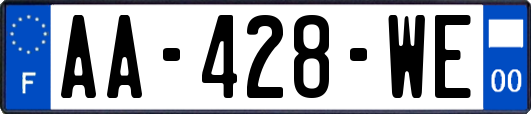 F
AA-428-WE
00